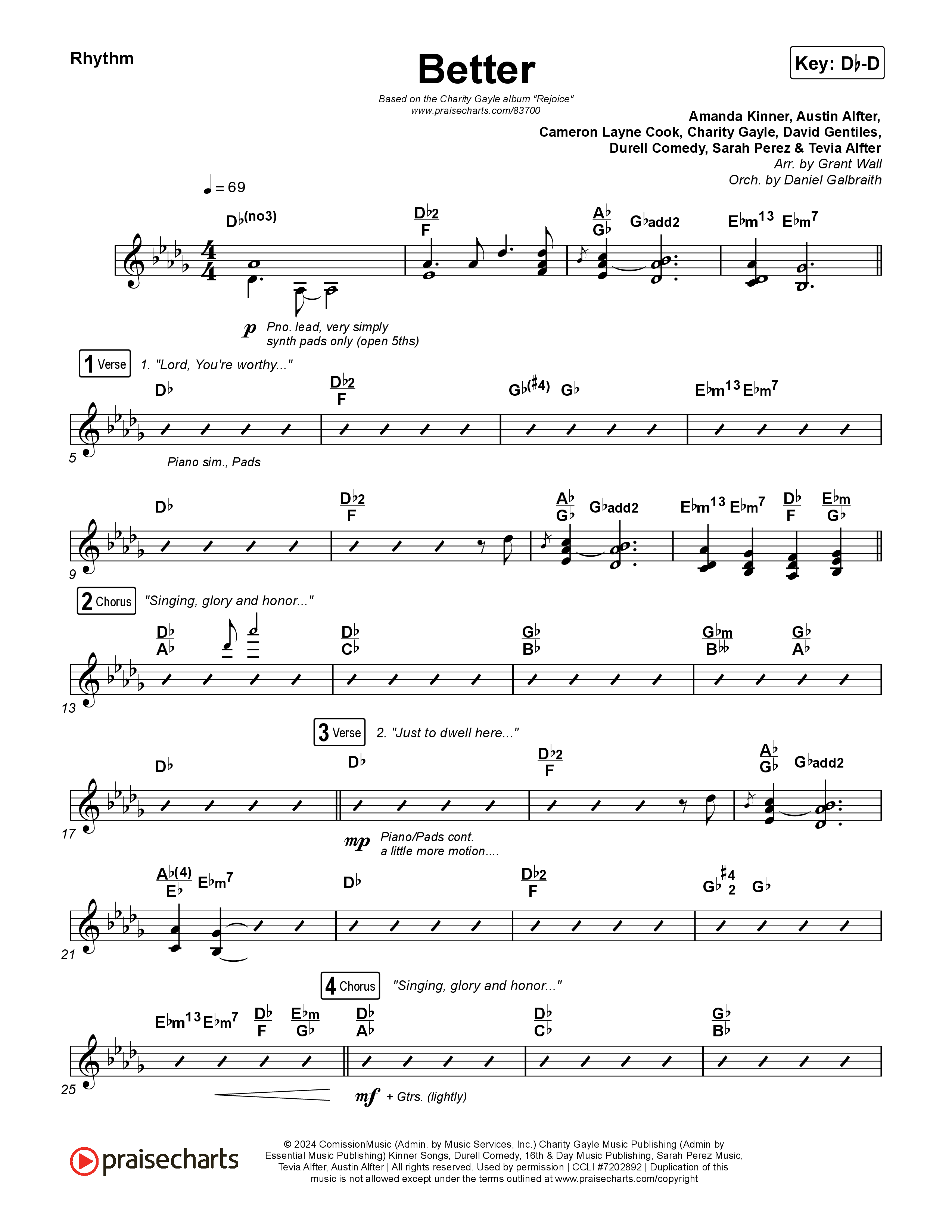 Rhythm

Better

Key: D♭-D

Based on the Charity Gayle album "Rejoice"
www.praisecharts.com/83700

Amanda Kinner, Austin Alfter, Cameron Layne Cook, Charity Gayle, David Gentiles, Durell Comedy, Sarah Perez & Tevia Alfter
Arr. by Grant Wall
Orch. by Daniel Galbraith

♩ = 69

D♭(no3) D♭2/F A♭/G♭ G♭add2 E♭m13 E♭m7

p Pno. lead, very simply
synth pads only (open 5ths)

1 Verse 1. "Lord, You're worthy..."

D♭ D♭2/F G♭(♯4) G♭ E♭m13 E♭m7

5

Piano sim., Pads

D♭ D♭2/F A♭/G♭ G♭add2 E♭m13 E♭m7 D♭/F E♭m/G♭

9

2 Chorus "Singing, glory and honor..."

D♭/A♭ D♭/C♭ G♭/B♭ G♭m/B♭♭ G♭/A♭

13

3 Verse 2. "Just to dwell here..."

D♭ D♭ D♭2/F A♭/G♭ G♭add2

17

mp Piano/Pads cont.
a little more motion....

A♭(4)/E♭ E♭m7 D♭ D♭2/F G♭♯4 2 G♭

21

4 Chorus "Singing, glory and honor..."

E♭m13 E♭m7 D♭/F E♭m/G♭ D♭/A♭ D♭/C♭ G♭/B♭

25

mf + Gtrs. (lightly)

praisecharts

© 2024 ComissionMusic (Admin. by Music Services, Inc.) Charity Gayle Music Publishing (Admin by Essential Music Publishing) Kinner Songs, Durell Comedy, 16th & Day Music Publishing, Sarah Perez Music, Tevia Alfter, Austin Alfter | All rights reserved. Used by permission | CCLI #7202892 | Duplication of this music is not allowed except under the terms outlined at www.praisecharts.com/copyright